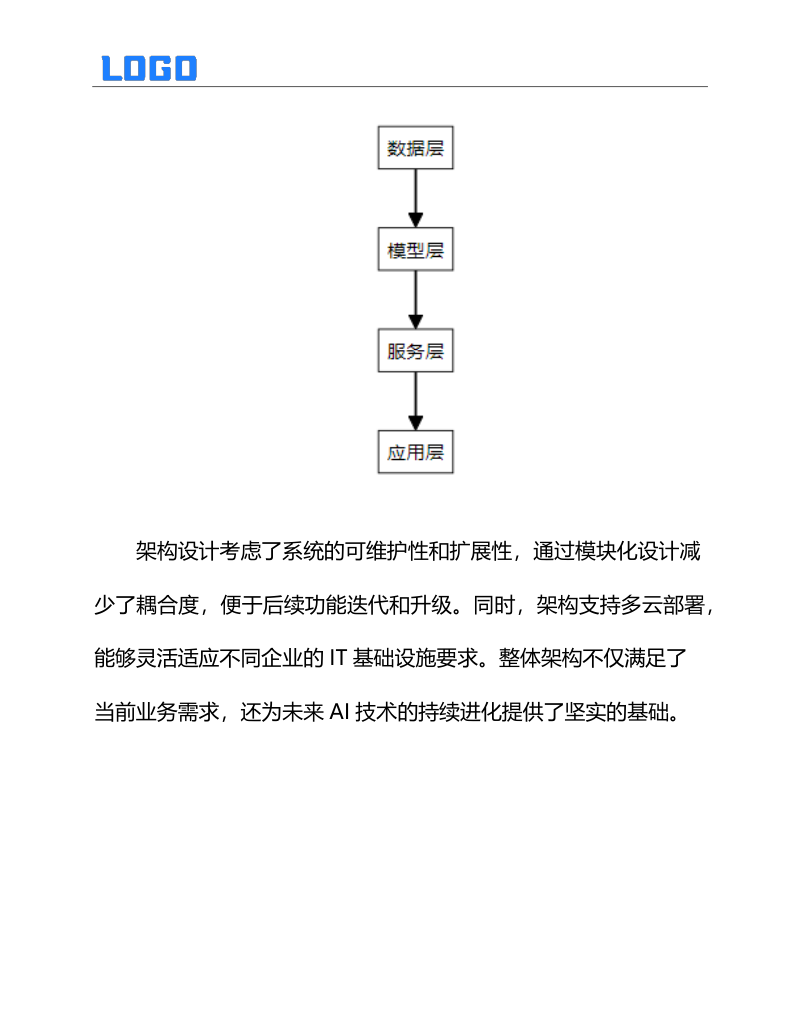 LOGO

数据层

模型层

服务层

应用层

架构设计考虑了系统的可维护性和扩展性，通过模块化设计减少了耦合度，便于后续功能迭代和升级。同时，架构支持多云部署，能够灵活适应不同企业的 IT 基础设施要求。整体架构不仅满足了当前业务需求，还为未来 AI 技术的持续进化提供了坚实的基础。